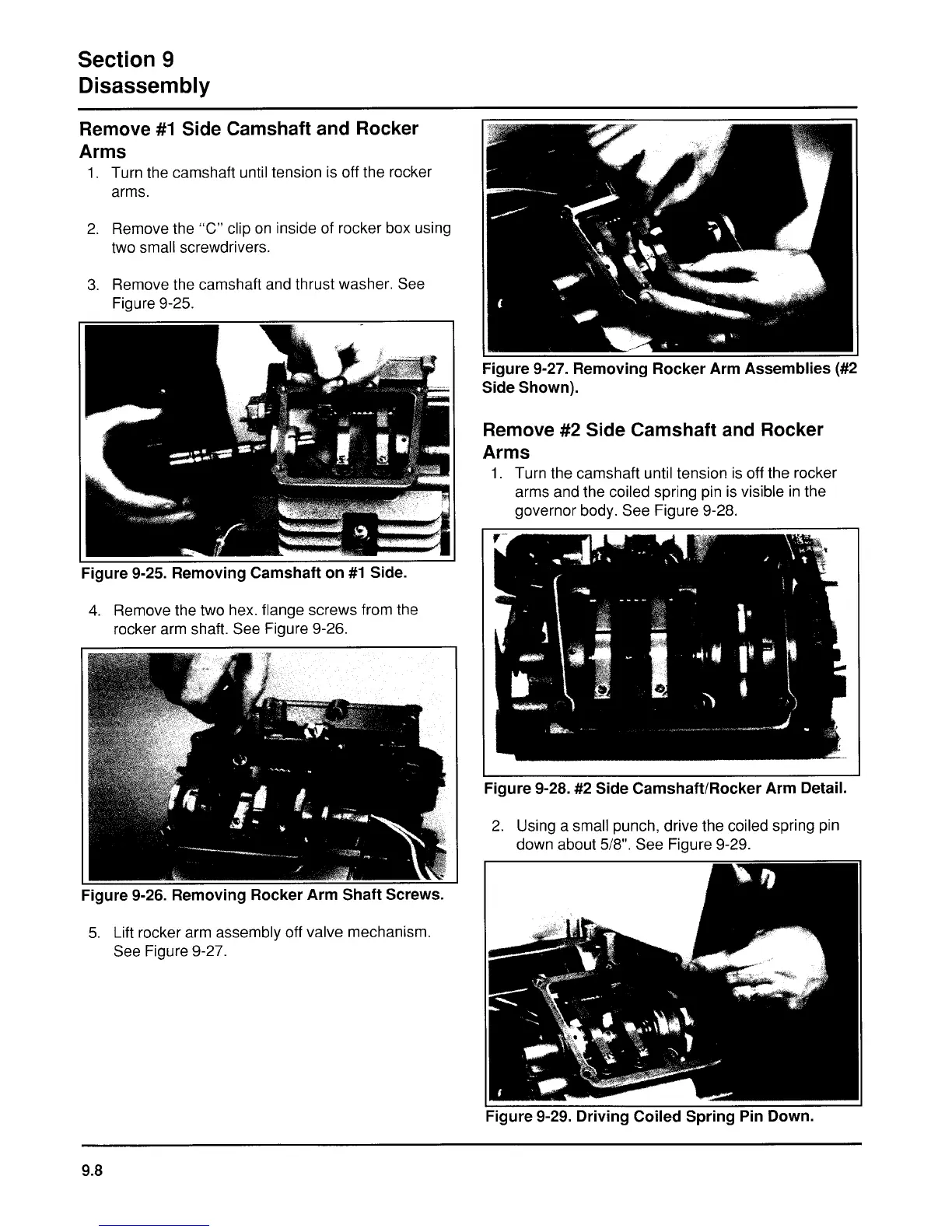 Section 9
Disassembly

Remove #1 Side Camshaft and Rocker Arms

1. Turn the camshaft until tension is off the rocker arms.

2. Remove the "C" clip on inside of rocker box using two small screwdrivers.

3. Remove the camshaft and thrust washer. See Figure 9-25.

Figure 9-25. Removing Camshaft on #1 Side.

4. Remove the two hex. flange screws from the rocker arm shaft. See Figure 9-26.

Figure 9-26. Removing Rocker Arm Shaft Screws.

5. Lift rocker arm assembly off valve mechanism. See Figure 9-27.

Figure 9-27. Removing Rocker Arm Assemblies (#2 Side Shown).

Remove #2 Side Camshaft and Rocker Arms

1. Turn the camshaft until tension is off the rocker arms and the coiled spring pin is visible in the governor body. See Figure 9-28.

Figure 9-28. #2 Side Camshaft/Rocker Arm Detail.

2. Using a small punch, drive the coiled spring pin down about 5/8". See Figure 9-29.

Figure 9-29. Driving Coiled Spring Pin Down.

9.8